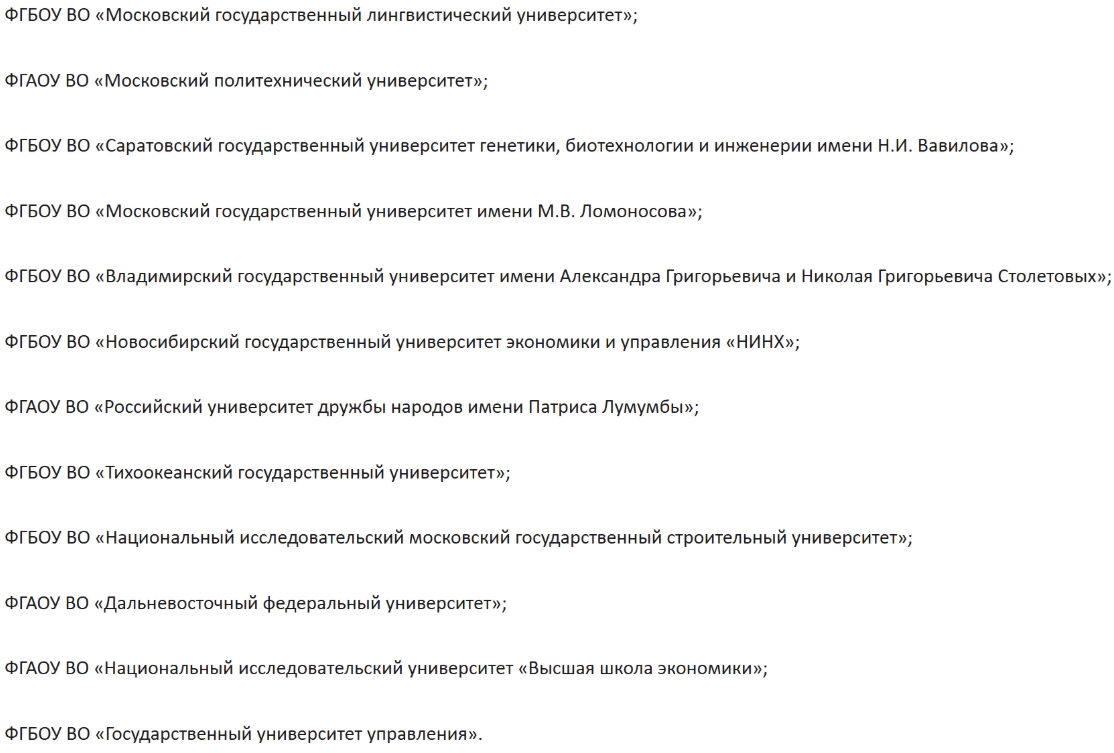 ФГБОУ ВО «Московский государственный лингвистический университет»;

ФГАОУ ВО «Московский политехнический университет»;

ФГБОУ ВО «Саратовский государственный университет генетики, биотехнологии и инженерии имени Н.И. Вавилова»;

ФГБОУ ВО «Московский государственный университет имени М.В. Ломоносова»;

ФГБОУ ВО «Владимирский государственный университет имени Александра Григорьевича и Николая Григорьевича Столетовых»;

ФГБОУ ВО «Новосибирский государственный университет экономики и управления «НИНХ»;

ФГАОУ ВО «Российский университет дружбы народов имени Патриса Лумумбы»;

ФГБОУ ВО «Тихоокеанский государственный университет»;

ФГБОУ ВО «Национальный исследовательский московский государственный строительный университет»;

ФГАОУ ВО «Дальневосточный федеральный университет»;

ФГАОУ ВО «Национальный исследовательский университет «Высшая школа экономики»;

ФГБОУ ВО «Государственный университет управления».